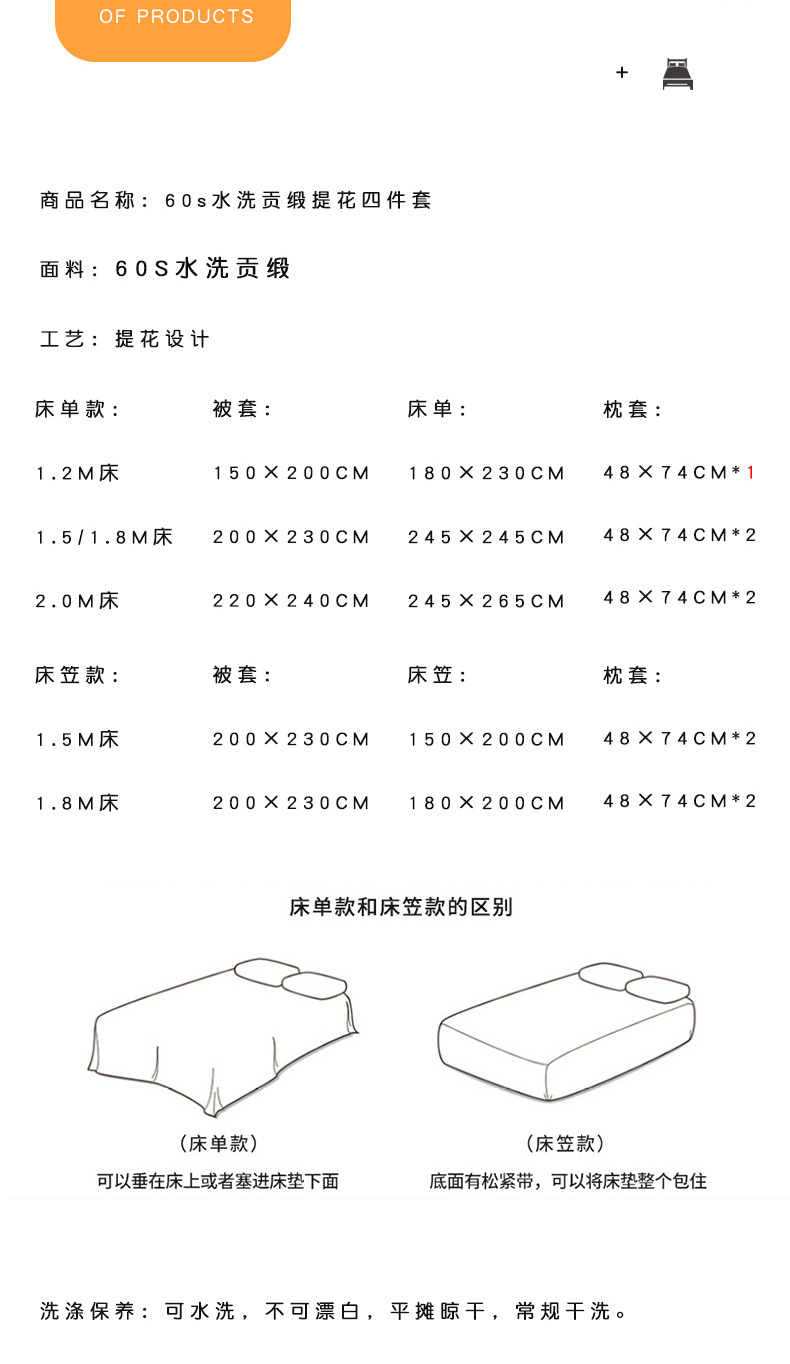 OF PRODUCTS

+

商品名称：60s水洗贡缎提花四件套

面料：60S水洗贡缎

工艺：提花设计

| 床单款： | 被套： | 床单： | 枕套： |
|---|---|---|---|
| 1.2M床 | 150×200CM | 180×230CM | 48×74CM*1 |
| 1.5/1.8M床 | 200×230CM | 245×245CM | 48×74CM*2 |
| 2.0M床 | 220×240CM | 245×265CM | 48×74CM*2 |

| 床笠款： | 被套： | 床笠： | 枕套： |
|---|---|---|---|
| 1.5M床 | 200×230CM | 150×200CM | 48×74CM*2 |
| 1.8M床 | 200×230CM | 180×200CM | 48×74CM*2 |

床单款和床笠款的区别

（床单款）
可以垂在床上或者塞进床垫下面

（床笠款）
底面有松紧带，可以将床垫整个包住

洗涤保养：可水洗，不可漂白，平摊晾干，常规干洗。